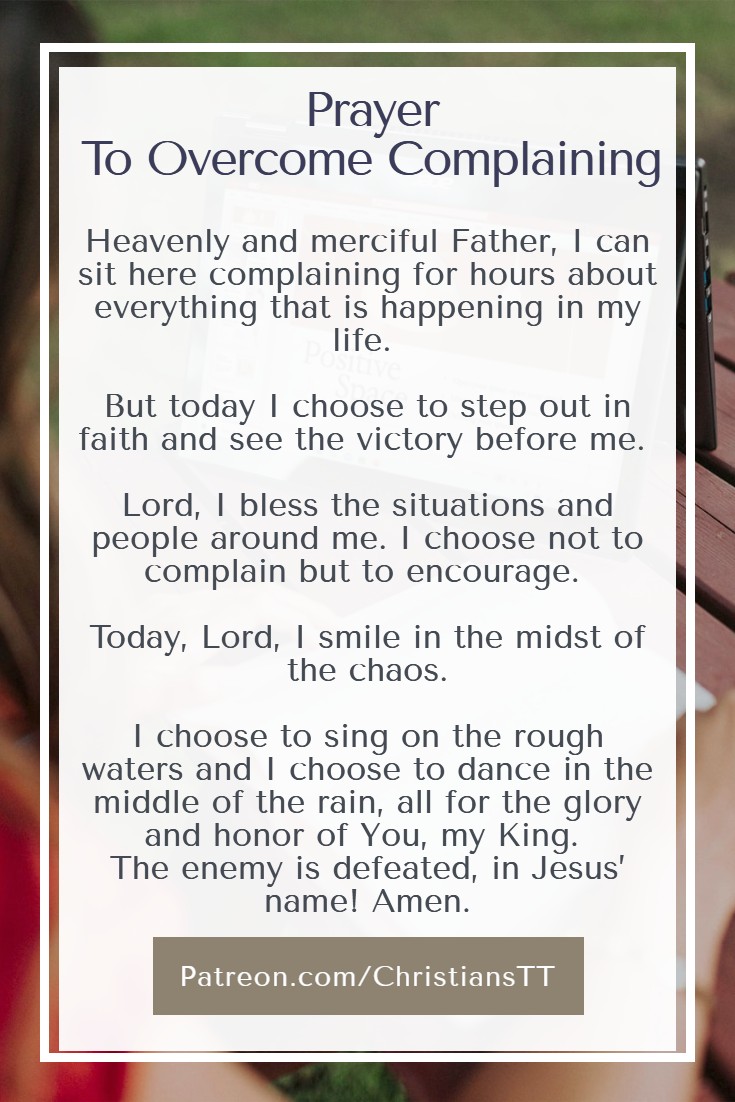 Prayer
To Overcome Complaining

Heavenly and merciful Father, I can sit here complaining for hours about everything that is happening in my life.

But today I choose to step out in faith and see the victory before me.

Lord, I bless the situations and people around me. I choose not to complain but to encourage.

Today, Lord, I smile in the midst of the chaos.

I choose to sing on the rough waters and I choose to dance in the middle of the rain, all for the glory and honor of You, my King.
The enemy is defeated, in Jesus' name! Amen.

Patreon.com/ChristiansTT